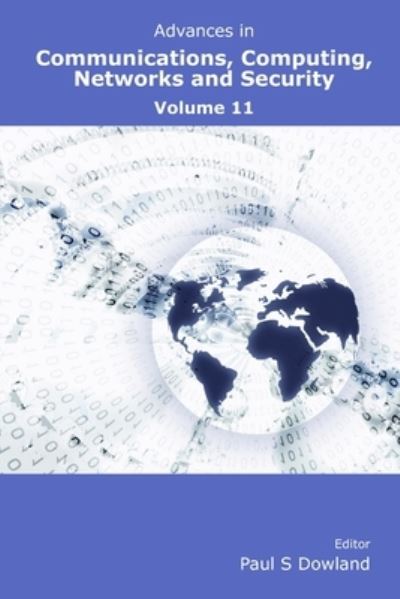 Advances in
Communications, Computing, Networks and Security
Volume 11

Editor
Paul S Dowland